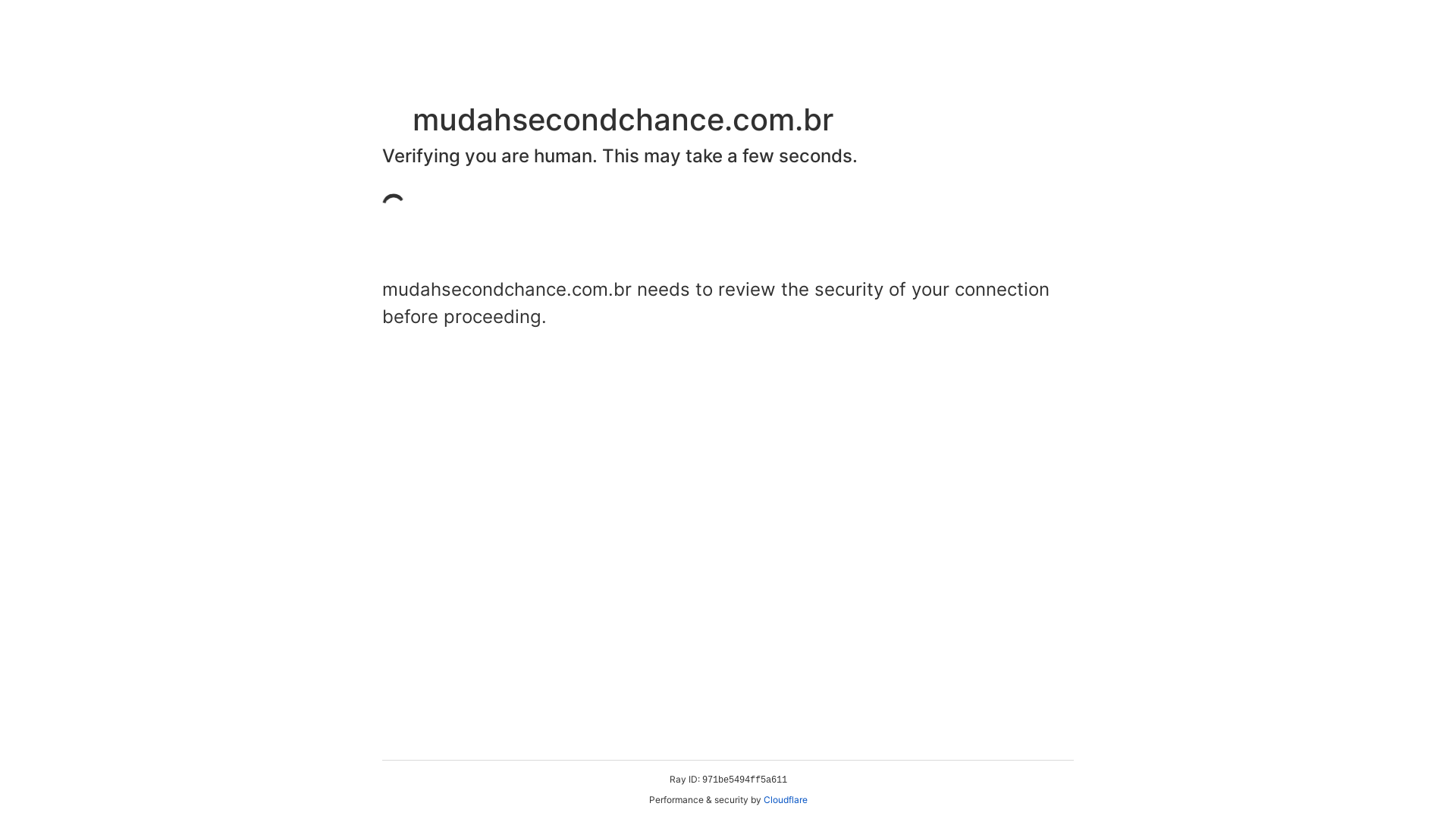 mudahsecondchance.com.br

Verifying you are human. This may take a few seconds.

mudahsecondchance.com.br needs to review the security of your connection before proceeding.

Ray ID: 971be5494ff5a611

Performance & security by Cloudflare